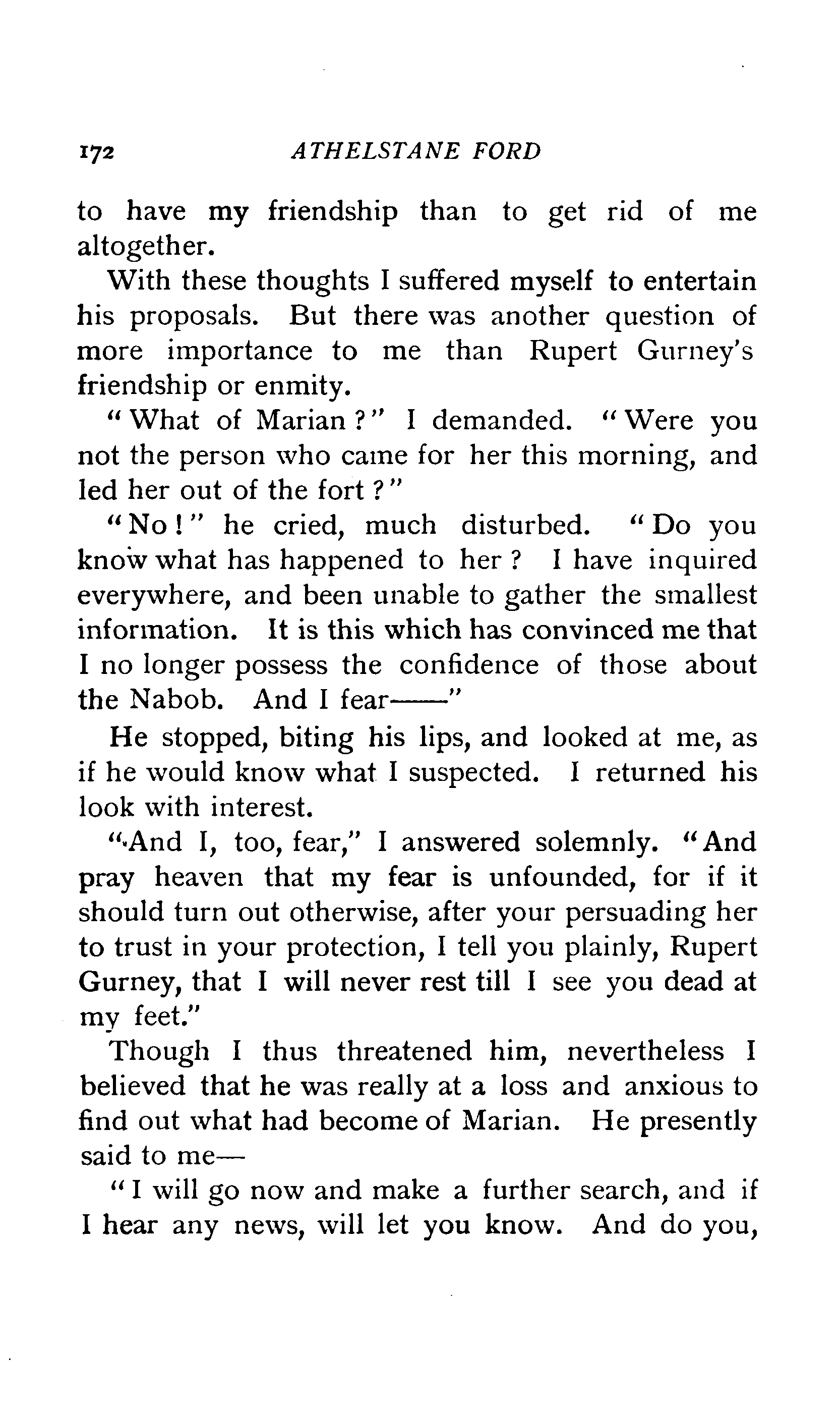 172 ATHELSTANE FORD

to have my friendship than to get rid of me altogether.

With these thoughts I suffered myself to entertain his proposals. But there was another question of more importance to me than Rupert Gurney's friendship or enmity.

"What of Marian?" I demanded. "Were you not the person who came for her this morning, and led her out of the fort?"

"No!" he cried, much disturbed. "Do you know what has happened to her? I have inquired everywhere, and been unable to gather the smallest information. It is this which has convinced me that I no longer possess the confidence of those about the Nabob. And I fear——"

He stopped, biting his lips, and looked at me, as if he would know what I suspected. I returned his look with interest.

"And I, too, fear," I answered solemnly. "And pray heaven that my fear is unfounded, for if it should turn out otherwise, after your persuading her to trust in your protection, I tell you plainly, Rupert Gurney, that I will never rest till I see you dead at my feet."

Though I thus threatened him, nevertheless I believed that he was really at a loss and anxious to find out what had become of Marian. He presently said to me—

"I will go now and make a further search, and if I hear any news, will let you know. And do you,